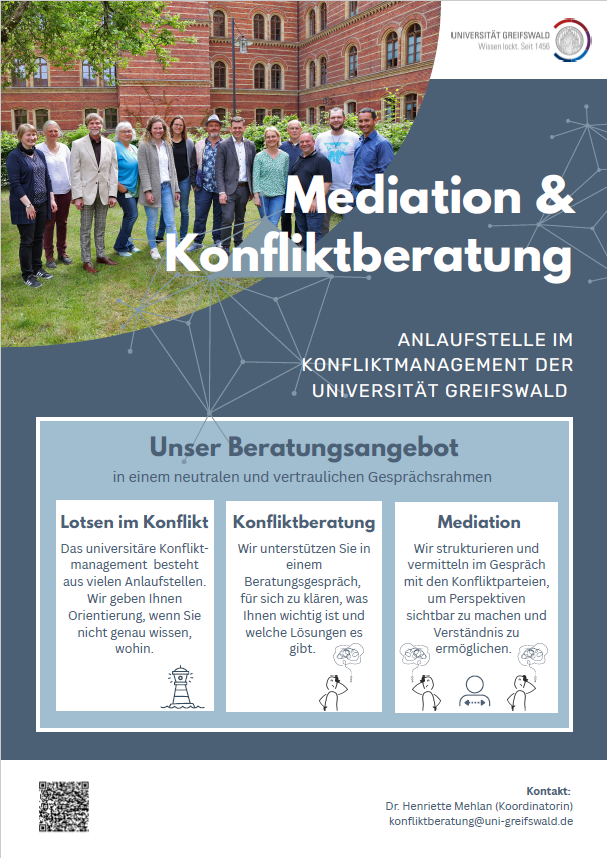 UNIVERSITÄT GREIFSWALD
Wissen lockt. Seit 1456

Mediation &
Konfliktberatung

ANLAUFSTELLE IM
KONFLIKTMANAGEMENT DER
UNIVERSITÄT GREIFSWALD

Unser Beratungsangebot

in einem neutralen und vertraulichen Gesprächsrahmen

Lotsen im Konflikt

Das universitäre Konfliktmanagement besteht aus vielen Anlaufstellen. Wir geben Ihnen Orientierung, wenn Sie nicht genau wissen, wohin.

Konfliktberatung

Wir unterstützen Sie in einem Beratungsgespräch, für sich zu klären, was Ihnen wichtig ist und welche Lösungen es gibt.

Mediation

Wir strukturieren und vermitteln im Gespräch mit den Konfliktparteien, um Perspektiven sichtbar zu machen und Verständnis zu ermöglichen.

Kontakt:
Dr. Henriette Mehlan (Koordinatorin)
konfliktberatung@uni-greifswald.de